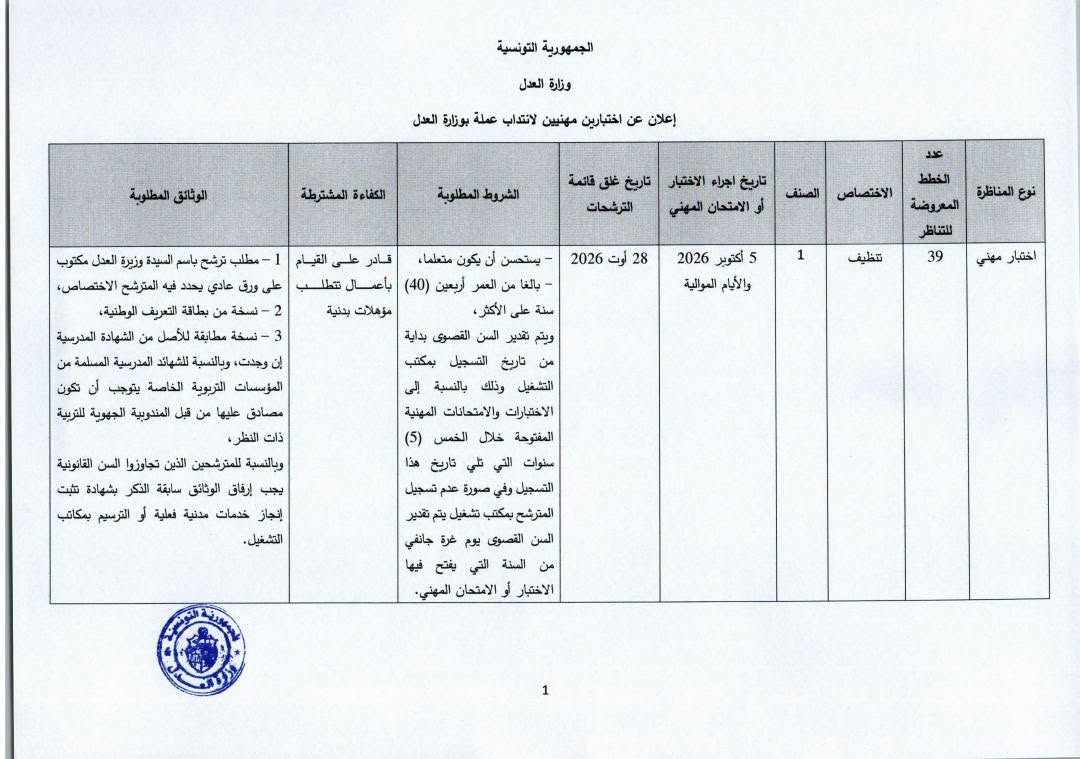 الجمهورية التونسية

وزارة العدل

إعلان عن اختبارين مهنيين لانتداب عملة بوزارة العدل

| نوع المناظرة | عدد الخطط المعروضة للتناظر | الاختصاص | الصنف | تاريخ اجراء الاختبار أو الامتحان المهني | تاريخ غلق قائمة الترشحات | الشروط المطلوبة | الكفاءة المشترطة | الوثائق المطلوبة |
|---|---|---|---|---|---|---|---|---|
| اختبار مهني | 39 | تنظيف | 1 | 5 أكتوبر 2026 والأيام الموالية | 28 أوت 2026 | - يستحسن أن يكون متعلما، - بالغا من العمر أربعين (40) سنة على الأكثر، ويتم تقدير السن القصوى بداية من تاريخ التسجيل بمكتب التشغيل وذلك بالنسبة إلى الاختبارات والامتحانات المهنية المفتوحة خلال الخمس (5) سنوات التي تلي تاريخ هذا التسجيل وفي صورة عدم تسجيل المترشح بمكتب تشغيل يتم تقدير السن القصوى يوم غرة جانفي من السنة التي يفتح فيها الاختبار أو الامتحان المهني. | قادر على القيام بأعمال تتطلب مؤهلات بدنية | 1 – مطلب ترشح باسم السيدة وزيرة العدل مكتوب على ورق عادي يحدد فيه المترشح الاختصاص، 2 – نسخة من بطاقة التعريف الوطنية، 3 – نسخة مطابقة للأصل من الشهادة المدرسية إن وجدت، وبالنسبة للشهائد المدرسية المسلمة من المؤسسات التربوية الخاصة يتوجب أن تكون مصادق عليها من قبل المندوبية الجهوية للتربية ذات النظر، وبالنسبة للمترشحين الذين تجاوزوا السن القانونية يجب إرفاق الوثائق سابقة الذكر بشهادة تثبت إنجاز خدمات مدنية فعلية أو الترسيم بمكاتب التشغيل. |

الجمهورية التونسية وزارة العدل

1